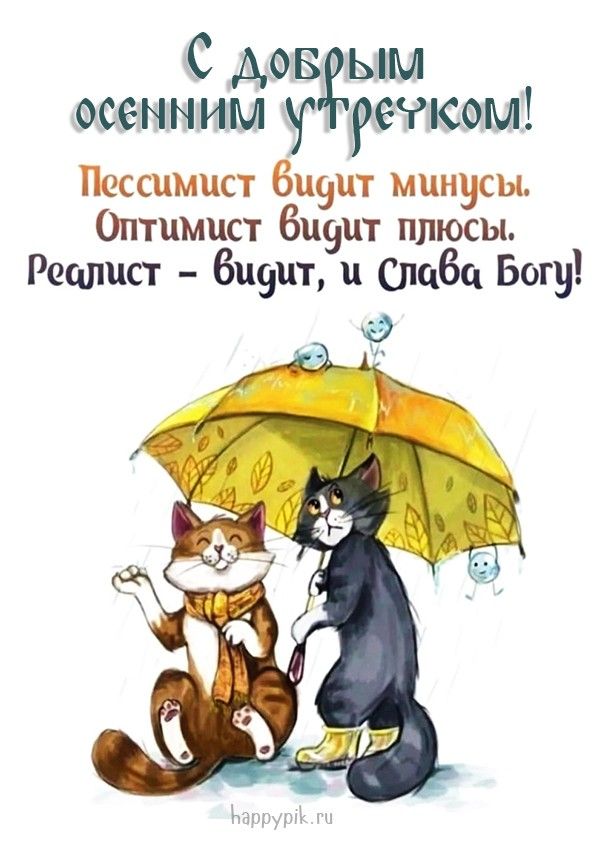 С добрым осенним утречком!

Пессимист видит минусы.
Оптимист видит плюсы.
Реалист – видит, и Слава Богу!

happypik.ru